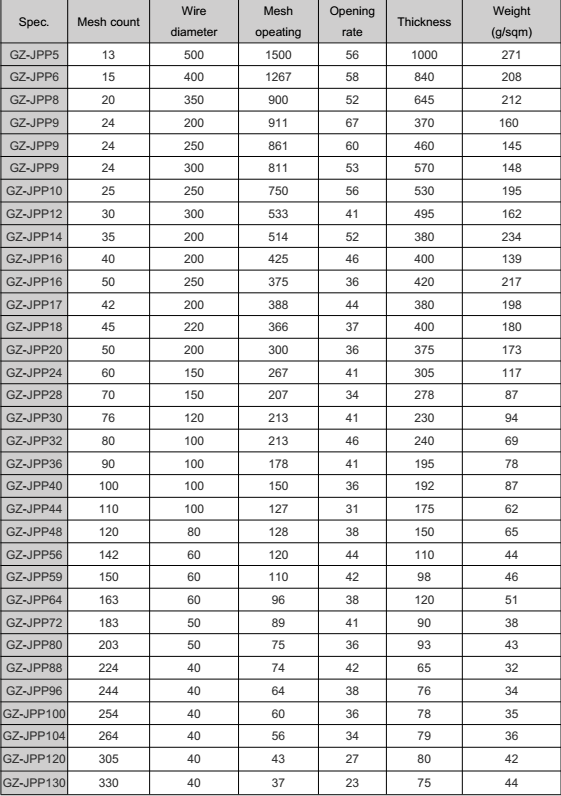 | Spec. | Mesh count | Wire diameter | Mesh opeating | Opening rate | Thickness | Weight (g/sqm) |
|---|---|---|---|---|---|---|
| GZ-JPP5 | 13 | 500 | 1500 | 56 | 1000 | 271 |
| GZ-JPP6 | 15 | 400 | 1267 | 58 | 840 | 208 |
| GZ-JPP8 | 20 | 350 | 900 | 52 | 645 | 212 |
| GZ-JPP9 | 24 | 200 | 911 | 67 | 370 | 160 |
| GZ-JPP9 | 24 | 250 | 861 | 60 | 460 | 145 |
| GZ-JPP9 | 24 | 300 | 811 | 53 | 570 | 148 |
| GZ-JPP10 | 25 | 250 | 750 | 56 | 530 | 195 |
| GZ-JPP12 | 30 | 300 | 533 | 41 | 495 | 162 |
| GZ-JPP14 | 35 | 200 | 514 | 52 | 380 | 234 |
| GZ-JPP16 | 40 | 200 | 425 | 46 | 400 | 139 |
| GZ-JPP16 | 50 | 250 | 375 | 36 | 420 | 217 |
| GZ-JPP17 | 42 | 200 | 388 | 44 | 380 | 198 |
| GZ-JPP18 | 45 | 220 | 366 | 37 | 400 | 180 |
| GZ-JPP20 | 50 | 200 | 300 | 36 | 375 | 173 |
| GZ-JPP24 | 60 | 150 | 267 | 41 | 305 | 117 |
| GZ-JPP28 | 70 | 150 | 207 | 34 | 278 | 87 |
| GZ-JPP30 | 76 | 120 | 213 | 41 | 230 | 94 |
| GZ-JPP32 | 80 | 100 | 213 | 46 | 240 | 69 |
| GZ-JPP36 | 90 | 100 | 178 | 41 | 195 | 78 |
| GZ-JPP40 | 100 | 100 | 150 | 36 | 192 | 87 |
| GZ-JPP44 | 110 | 100 | 127 | 31 | 175 | 62 |
| GZ-JPP48 | 120 | 80 | 128 | 38 | 150 | 65 |
| GZ-JPP56 | 142 | 60 | 120 | 44 | 110 | 44 |
| GZ-JPP59 | 150 | 60 | 110 | 42 | 98 | 46 |
| GZ-JPP64 | 163 | 60 | 96 | 38 | 120 | 51 |
| GZ-JPP72 | 183 | 50 | 89 | 41 | 90 | 38 |
| GZ-JPP80 | 203 | 50 | 75 | 36 | 93 | 43 |
| GZ-JPP88 | 224 | 40 | 74 | 42 | 65 | 32 |
| GZ-JPP96 | 244 | 40 | 64 | 38 | 76 | 34 |
| GZ-JPP100 | 254 | 40 | 60 | 36 | 78 | 35 |
| GZ-JPP104 | 264 | 40 | 56 | 34 | 79 | 36 |
| GZ-JPP120 | 305 | 40 | 43 | 27 | 80 | 42 |
| GZ-JPP130 | 330 | 40 | 37 | 23 | 75 | 44 |